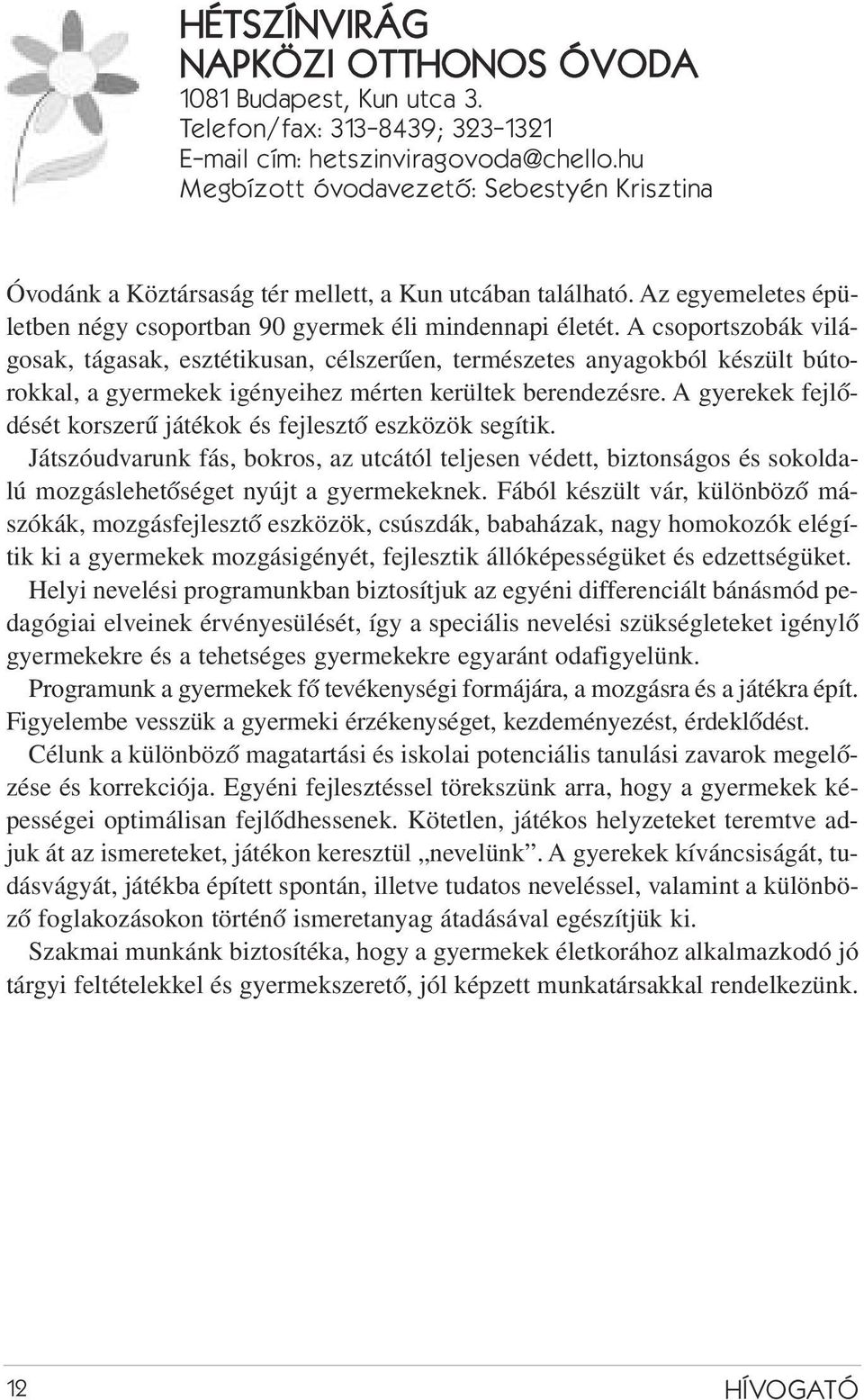 HÉTSZÍNVIRÁG
NAPKÖZI OTTHONOS ÓVODA
1081 Budapest, Kun utca 3.
Telefon/fax: 313-8439; 323-1321
E-mail cím: hetszinviragovoda@chello.hu
Megbízott óvodavezető: Sebestyén Krisztina

Óvodánk a Köztársaság tér mellett, a Kun utcában található. Az egyemeletes épületben négy csoportban 90 gyermek éli mindennapi életét. A csoportszobák világosak, tágasak, esztétikusan, célszerűen, természetes anyagokból készült bútorokkal, a gyermekek igényeihez mérten kerültek berendezésre. A gyerekek fejlődését korszerű játékok és fejlesztő eszközök segítik.

Játszóudvarunk fás, bokros, az utcától teljesen védett, biztonságos és sokoldalú mozgáslehetőséget nyújt a gyermekeknek. Fából készült vár, különböző mászókák, mozgásfejlesztő eszközök, csúszdák, babaházak, nagy homokozók elégítik ki a gyermekek mozgásigényét, fejlesztik állóképességüket és edzettségüket.

Helyi nevelési programunkban biztosítjuk az egyéni differenciált bánásmód pedagógiai elveinek érvényesülését, így a speciális nevelési szükségleteket igénylő gyermekekre és a tehetséges gyermekekre egyaránt odafigyelünk.

Programunk a gyermekek fő tevékenységi formájára, a mozgásra és a játékra épít. Figyelembe vesszük a gyermeki érzékenységet, kezdeményezést, érdeklődést.

Célunk a különböző magatartási és iskolai potenciális tanulási zavarok megelőzése és korrekciója. Egyéni fejlesztéssel törekszünk arra, hogy a gyermekek képességei optimálisan fejlődhessenek. Kötetlen, játékos helyzeteket teremtve adjuk át az ismereteket, játékon keresztül „nevelünk”. A gyerekek kíváncsiságát, tudásvágyát, játékba épített spontán, illetve tudatos neveléssel, valamint a különböző foglakozásokon történő ismeretanyag átadásával egészítjük ki.

Szakmai munkánk biztosítéka, hogy a gyermekek életkorához alkalmazkodó jó tárgyi feltételekkel és gyermekszerető, jól képzett munkatársakkal rendelkezünk.

12
HÍVOGATÓ